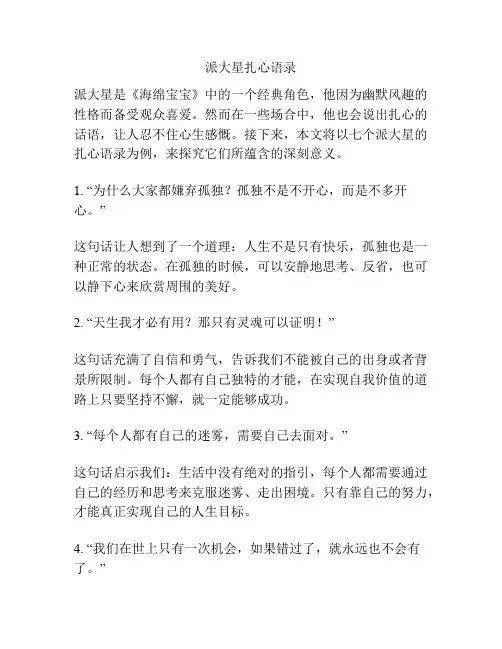 派大星扎心语录

派大星是《海绵宝宝》中的一个经典角色，他因为幽默风趣的性格而备受观众喜爱。然而在一些场合中，他也会说出扎心的话语，让人忍不住心生感慨。接下来，本文将以七个派大星的扎心语录为例，来探究它们所蕴含的深刻意义。

1. “为什么大家都嫌弃孤独？孤独不是不开心，而是不多开心。”

这句话让人想到了一个道理：人生不是只有快乐，孤独也是一种正常的状态。在孤独的时候，可以安静地思考、反省，也可以静下心来欣赏周围的美好。

2. “天生我才必有用？那只有灵魂可以证明！”

这句话充满了自信和勇气，告诉我们不能被自己的出身或者背景所限制。每个人都有自己独特的才能，在实现自我价值的道路上只要坚持不懈，就一定能够成功。

3. “每个人都有自己的迷雾，需要自己去面对。”

这句话启示我们：生活中没有绝对的指引，每个人都需要通过自己的经历和思考来克服迷雾、走出困境。只有靠自己的努力，才能真正实现自己的人生目标。

4. “我们在世上只有一次机会，如果错过了，就永远也不会有了。”